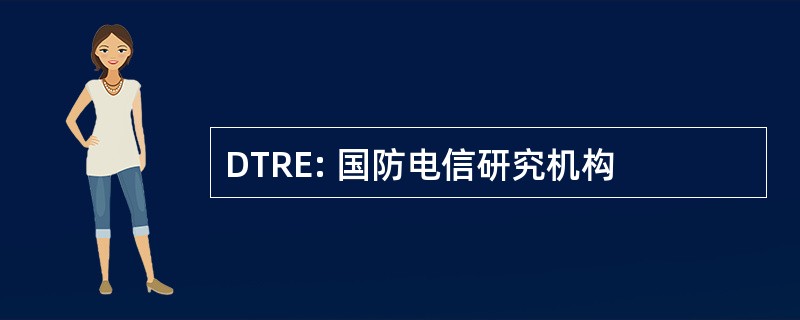 DTRE: 国防电信研究机构